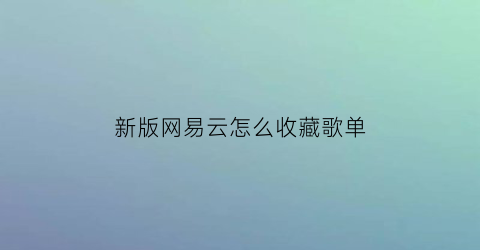 新版网易云怎么收藏歌单